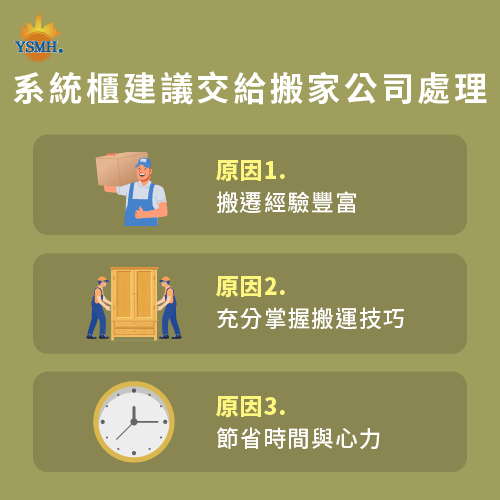 YSMH.

系統櫃建議交給搬家公司處理

原因1.
搬遷經驗豐富

原因2.
充分掌握搬運技巧

原因3.
節省時間與心力